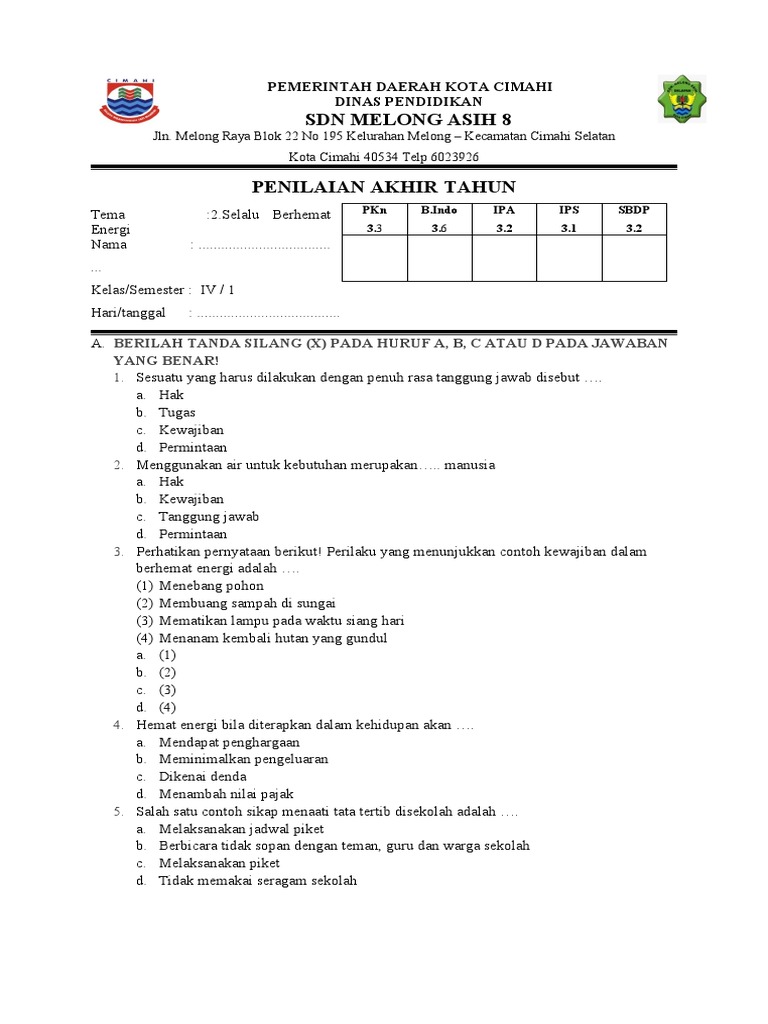 CIMAHI

PEMERINTAH DAERAH KOTA CIMAHI
DINAS PENDIDIKAN
SDN MELONG ASIH 8
Jln. Melong Raya Blok 22 No 195 Kelurahan Melong – Kecamatan Cimahi Selatan
Kota Cimahi 40534 Telp 6023926

PENILAIAN AKHIR TAHUN

Tema :2.Selalu Berhemat Energi
Nama : ..................................
...
Kelas/Semester : IV / 1
Hari/tanggal : ......................................

| PKn | B.Indo | IPA | IPS | SBDP |
|---|---|---|---|---|
| 3.3 | 3.6 | 3.2 | 3.1 | 3.2 |
| | | | | |

A. BERILAH TANDA SILANG (X) PADA HURUF A, B, C ATAU D PADA JAWABAN YANG BENAR!
1. Sesuatu yang harus dilakukan dengan penuh rasa tanggung jawab disebut ….
a. Hak
b. Tugas
c. Kewajiban
d. Permintaan
2. Menggunakan air untuk kebutuhan merupakan….. manusia
a. Hak
b. Kewajiban
c. Tanggung jawab
d. Permintaan
3. Perhatikan pernyataan berikut! Perilaku yang menunjukkan contoh kewajiban dalam berhemat energi adalah ….
(1) Menebang pohon
(2) Membuang sampah di sungai
(3) Mematikan lampu pada waktu siang hari
(4) Menanam kembali hutan yang gundul
a. (1)
b. (2)
c. (3)
d. (4)
4. Hemat energi bila diterapkan dalam kehidupan akan ….
a. Mendapat penghargaan
b. Meminimalkan pengeluaran
c. Dikenai denda
d. Menambah nilai pajak
5. Salah satu contoh sikap menaati tata tertib disekolah adalah ….
a. Melaksanakan jadwal piket
b. Berbicara tidak sopan dengan teman, guru dan warga sekolah
c. Melaksanakan piket
d. Tidak memakai seragam sekolah